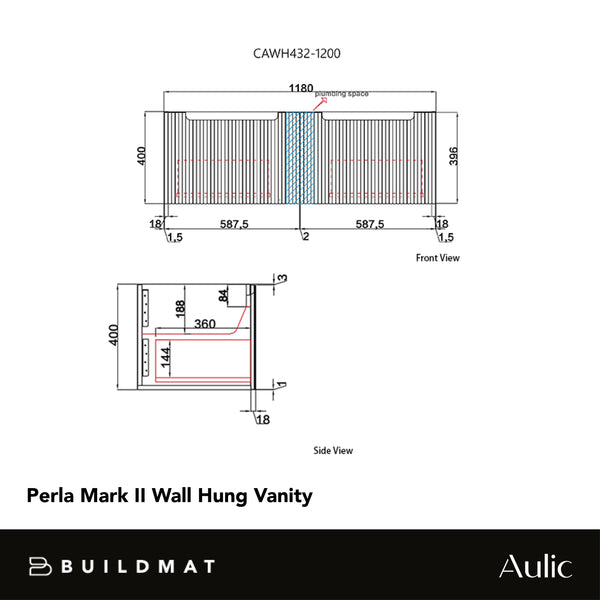 CAWH432-1200

1180

plumbing space

400

396

18

587,5

587,5

18

1,5

2

1,5

Front View

3

84

188

360

400

144

1

18

Side View

Perla Mark II Wall Hung Vanity

BUILDMAT

Aulic